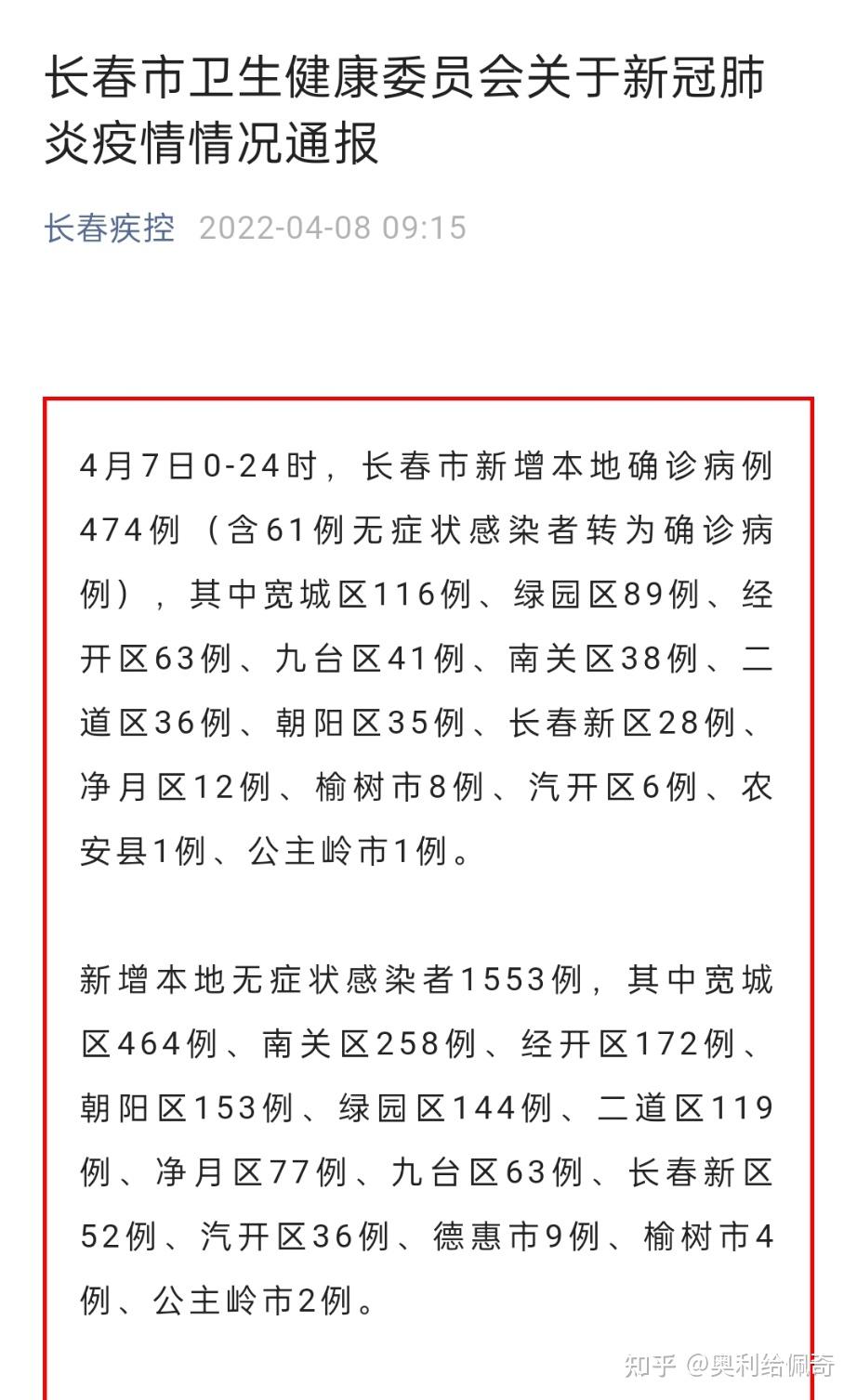 长春市卫生健康委员会关于新冠肺炎疫情情况通报

长春疾控 2022-04-08 09:15

4月7日0-24时，长春市新增本地确诊病例474例（含61例无症状感染者转为确诊病例），其中宽城区116例、绿园区89例、经开区63例、九台区41例、南关区38例、二道区36例、朝阳区35例、长春新区28例、净月区12例、榆树市8例、汽开区6例、农安县1例、公主岭市1例。

新增本地无症状感染者1553例，其中宽城区464例、南关区258例、经开区172例、朝阳区153例、绿园区144例、二道区119例、净月区77例、九台区63例、长春新区52例、汽开区36例、德惠市9例、榆树市4例、公主岭市2例。

知乎 @奥利给佩奇